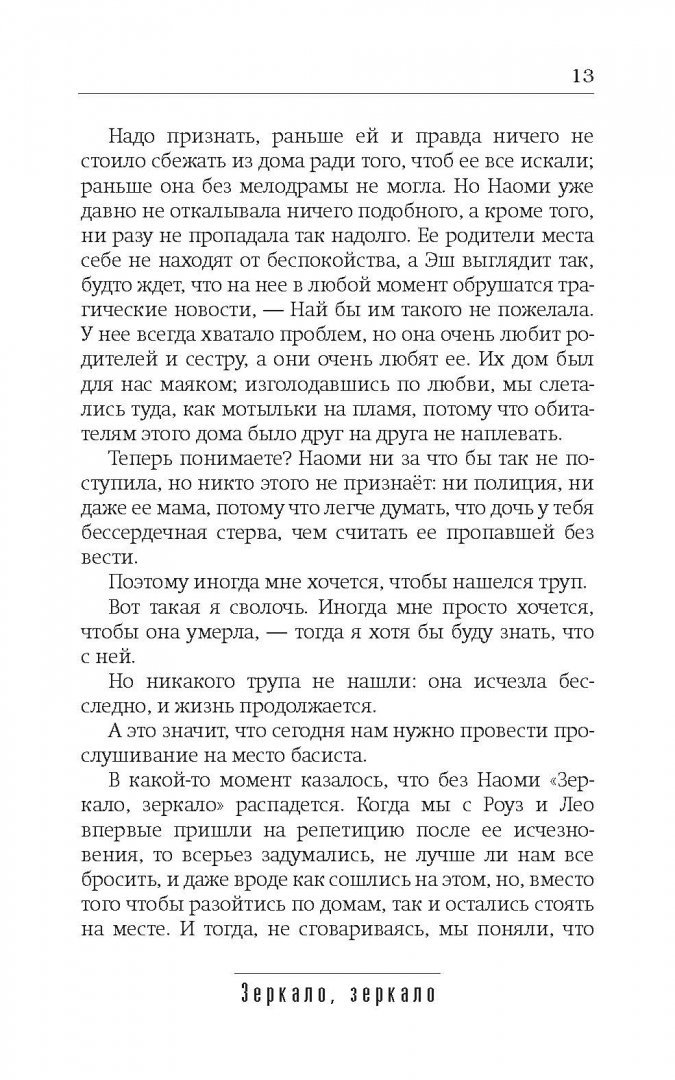 13

Надо признать, раньше ей и правда ничего не стоило сбежать из дома ради того, чтоб ее все искали; раньше она без мелодрамы не могла. Но Наоми уже давно не откалывала ничего подобного, а кроме того, ни разу не пропадала так надолго. Ее родители места себе не находят от беспокойства, а Эш выглядит так, будто ждет, что на нее в любой момент обрушатся трагические новости, — Най бы им такого не пожелала. У нее всегда хватало проблем, но она очень любит родителей и сестру, а они очень любят ее. Их дом был для нас маяком; изголодавшись по любви, мы слетались туда, как мотыльки на пламя, потому что обитателям этого дома было друг на друга не наплевать.

Теперь понимаете? Наоми ни за что бы так не поступила, но никто этого не признаёт: ни полиция, ни даже ее мама, потому что легче думать, что дочь у тебя бессердечная стерва, чем считать ее пропавшей без вести.

Поэтому иногда мне хочется, чтобы нашелся труп.

Вот такая я сволочь. Иногда мне просто хочется, чтобы она умерла, — тогда я хотя бы буду знать, что с ней.

Но никакого трупа не нашли: она исчезла бесследно, и жизнь продолжается.

А это значит, что сегодня нам нужно провести прослушивание на место басиста.

В какой-то момент казалось, что без Наоми «Зеркало, зеркало» распадется. Когда мы с Роуз и Лео впервые пришли на репетицию после ее исчезновения, то всерьез задумались, не лучше ли нам все бросить, и даже вроде как сошлись на этом, но, вместо того чтобы разойтись по домам, так и остались стоять на месте. И тогда, не сговариваясь, мы поняли, что

Зеркало, зеркало